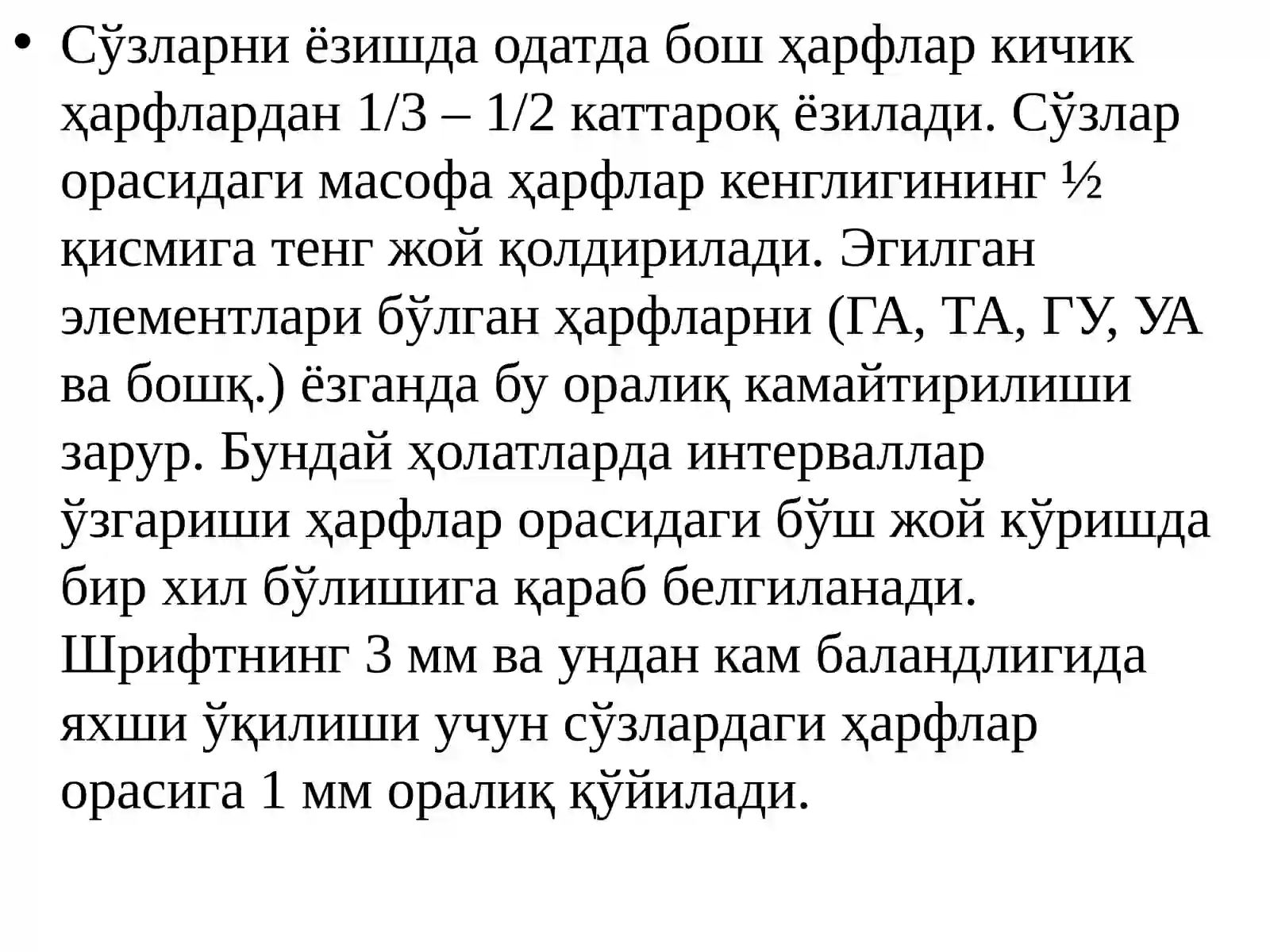 • Сўзларни ёзишда одатда бош ҳарфлар кичик ҳарфлардан 1/3 – 1/2 каттароқ ёзилади. Сўзлар орасидаги масофа ҳарфлар кенглигининг ½ қисмига тенг жой қолдирилади. Эгилган элементлари бўлган ҳарфларни (ГА, ТА, ГУ, УА ва бошқ.) ёзганда бу оралиқ камайтирилиши зарур. Бундай ҳолатларда интерваллар ўзгариши ҳарфлар орасидаги бўш жой кўришда бир хил бўлишига қараб белгиланади. Шрифтнинг 3 мм ва ундан кам баландлигида яхши ўқилиши учун сўзлардаги ҳарфлар орасига 1 мм оралиқ қўйилади.